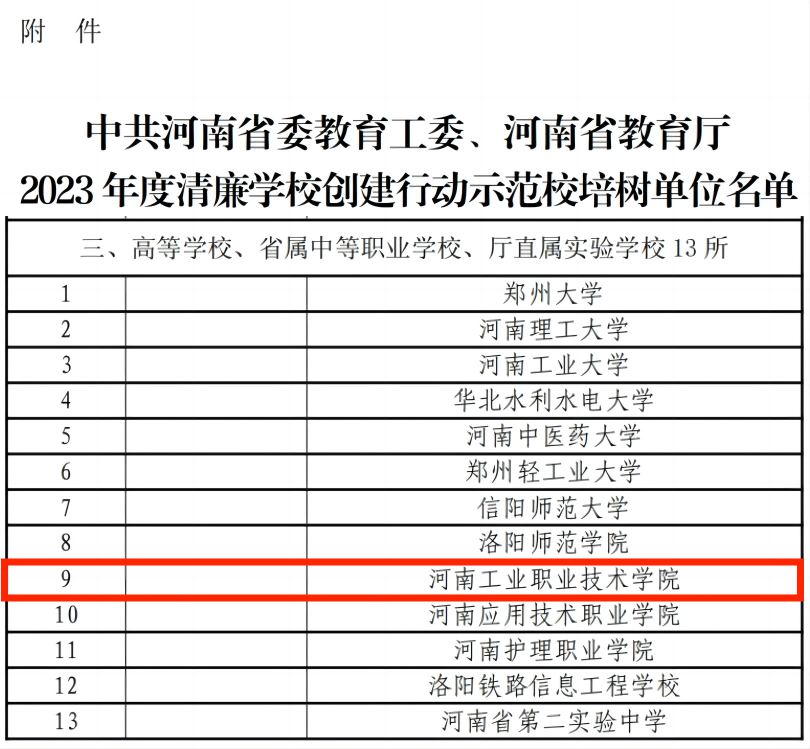 附 件

中共河南省委教育工委、河南省教育厅
2023年度清廉学校创建行动示范校培树单位名单

| 三、高等学校、省属中等职业学校、厅直属实验学校13所 | | |
|---|---|---|
| 1 | | 郑州大学 |
| 2 | | 河南理工大学 |
| 3 | | 河南工业大学 |
| 4 | | 华北水利水电大学 |
| 5 | | 河南中医药大学 |
| 6 | | 郑州轻工业大学 |
| 7 | | 信阳师范大学 |
| 8 | | 洛阳师范学院 |
| 9 | | 河南工业职业技术学院 |
| 10 | | 河南应用技术职业学院 |
| 11 | | 河南护理职业学院 |
| 12 | | 洛阳铁路信息工程学校 |
| 13 | | 河南省第二实验中学 |